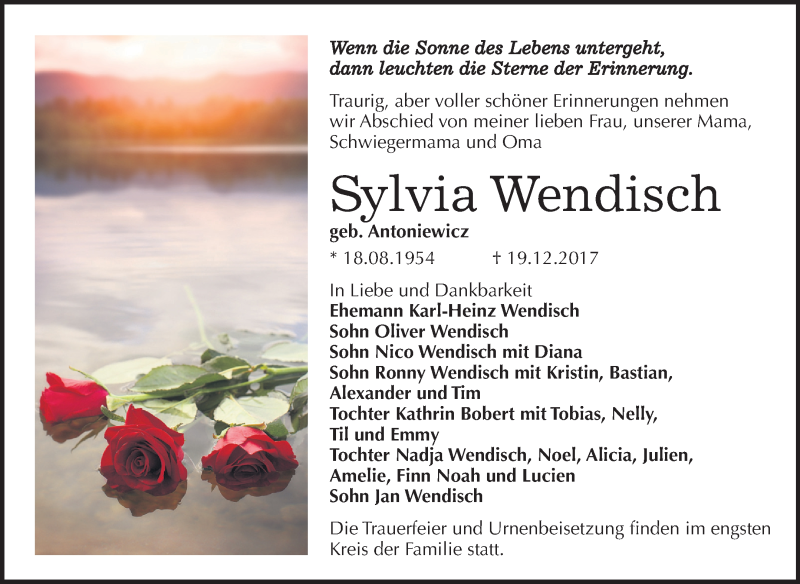 Wenn die Sonne des Lebens untergeht,
dann leuchten die Sterne der Erinnerung.

Traurig, aber voller schöner Erinnerungen nehmen wir Abschied von meiner lieben Frau, unserer Mama, Schwiegermama und Oma

Sylvia Wendisch

geb. Antoniewicz

* 18.08.1954 † 19.12.2017

In Liebe und Dankbarkeit
Ehemann Karl-Heinz Wendisch
Sohn Oliver Wendisch
Sohn Nico Wendisch mit Diana
Sohn Ronny Wendisch mit Kristin, Bastian, Alexander und Tim
Tochter Kathrin Bobert mit Tobias, Nelly, Til und Emmy
Tochter Nadja Wendisch, Noel, Alicia, Julien, Amelie, Finn Noah und Lucien
Sohn Jan Wendisch

Die Trauerfeier und Urnenbeisetzung finden im engsten Kreis der Familie statt.